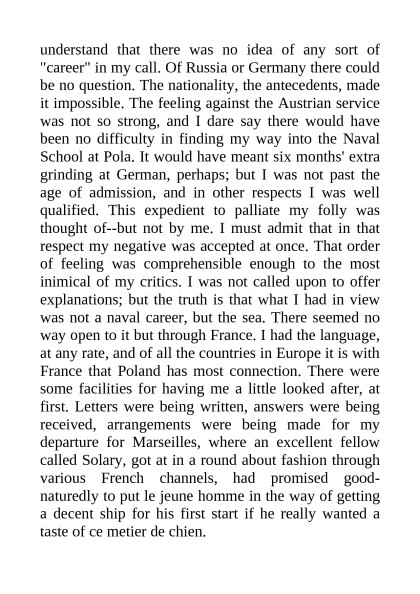 understand that there was no idea of any sort of "career" in my call. Of Russia or Germany there could be no question. The nationality, the antecedents, made it impossible. The feeling against the Austrian service was not so strong, and I dare say there would have been no difficulty in finding my way into the Naval School at Pola. It would have meant six months' extra grinding at German, perhaps; but I was not past the age of admission, and in other respects I was well qualified. This expedient to palliate my folly was thought of--but not by me. I must admit that in that respect my negative was accepted at once. That order of feeling was comprehensible enough to the most inimical of my critics. I was not called upon to offer explanations; but the truth is that what I had in view was not a naval career, but the sea. There seemed no way open to it but through France. I had the language, at any rate, and of all the countries in Europe it is with France that Poland has most connection. There were some facilities for having me a little looked after, at first. Letters were being written, answers were being received, arrangements were being made for my departure for Marseilles, where an excellent fellow called Solary, got at in a round about fashion through various French channels, had promised good-naturedly to put le jeune homme in the way of getting a decent ship for his first start if he really wanted a taste of ce metier de chien.